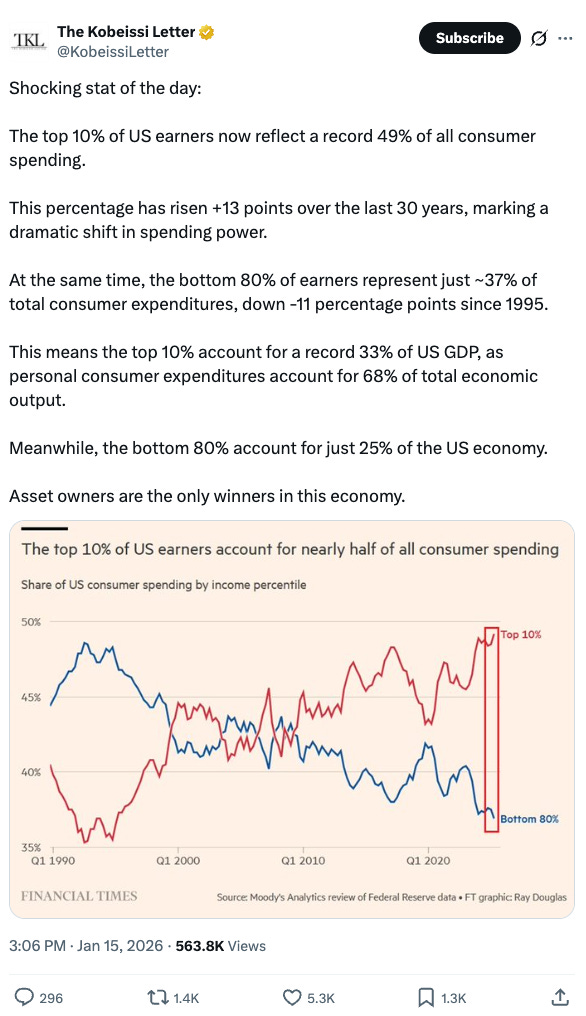 TKL
The Kobeissi Letter
@KobeissiLetter
Subscribe

Shocking stat of the day:

The top 10% of US earners now reflect a record 49% of all consumer spending.

This percentage has risen +13 points over the last 30 years, marking a dramatic shift in spending power.

At the same time, the bottom 80% of earners represent just ~37% of total consumer expenditures, down -11 percentage points since 1995.

This means the top 10% account for a record 33% of US GDP, as personal consumer expenditures account for 68% of total economic output.

Meanwhile, the bottom 80% account for just 25% of the US economy.

Asset owners are the only winners in this economy.

The top 10% of US earners account for nearly half of all consumer spending

Share of US consumer spending by income percentile

50%
45%
40%
35%
Q1 1990
Q1 2000
Q1 2010
Q1 2020
Top 10%
Bottom 80%

FINANCIAL TIMES
Source: Moody's Analytics review of Federal Reserve data • FT graphic: Ray Douglas

3:06 PM · Jan 15, 2026 · 563.8K Views

296
1.4K
5.3K
1.3K